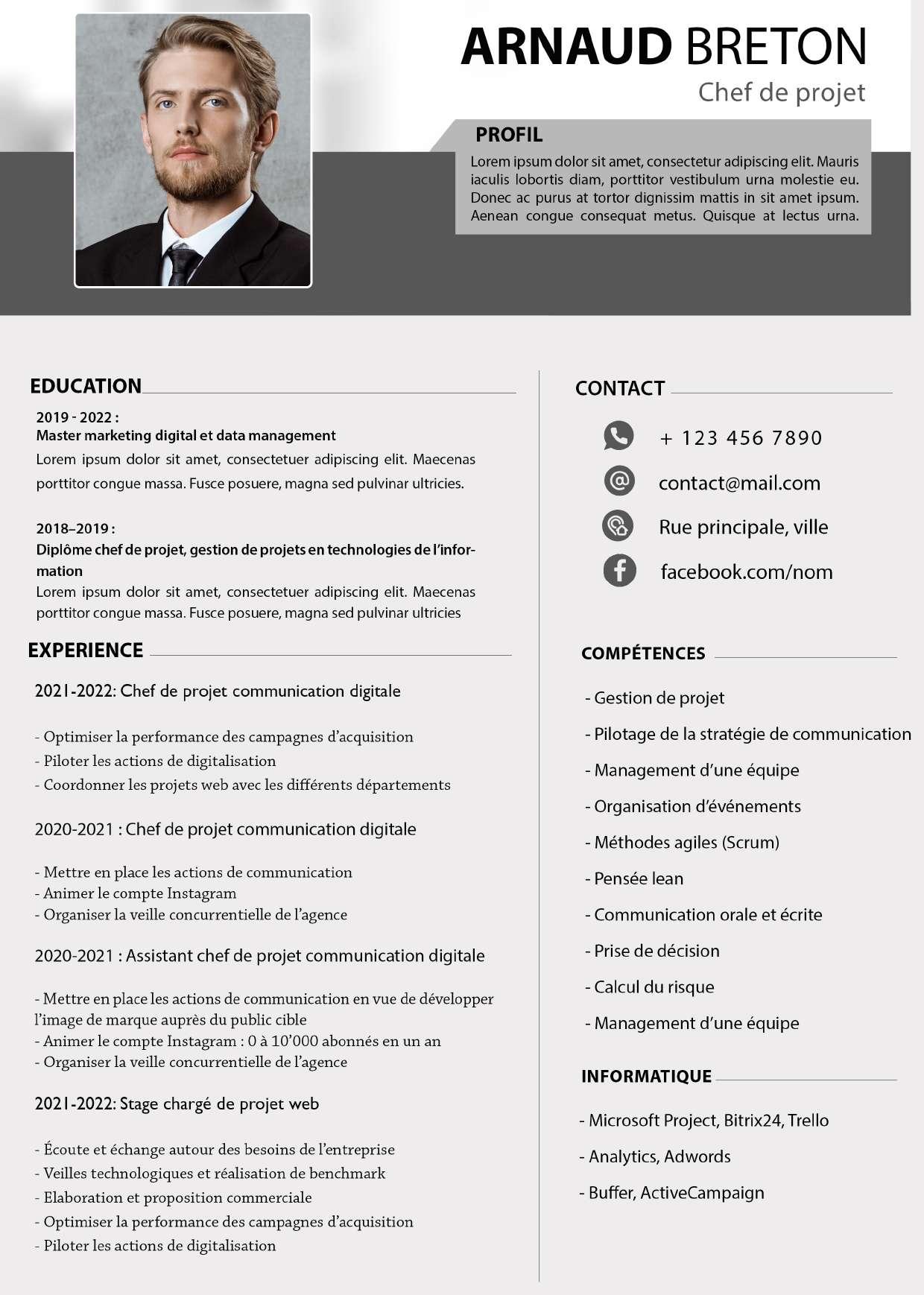 ARNAUD BRETON
Chef de projet

PROFIL
Lorem ipsum dolor sit amet, consectetur adipiscing elit. Mauris iaculis lobortis diam, porttitor vestibulum urna molestie eu. Donec ac purus at tortor dignissim mattis in sit amet ipsum. Aenean congue consequat metus. Quisque at lectus urna.

EDUCATION
2019 - 2022 :
Master marketing digital et data management
Lorem ipsum dolor sit amet, consectetuer adipiscing elit. Maecenas porttitor congue massa. Fusce posuere, magna sed pulvinar ultricies.

2018–2019 :
Diplôme chef de projet, gestion de projets en technologies de l'information
Lorem ipsum dolor sit amet, consectetuer adipiscing elit. Maecenas porttitor congue massa. Fusce posuere, magna sed pulvinar ultricies

EXPERIENCE
2021-2022: Chef de projet communication digitale

- Optimiser la performance des campagnes d'acquisition
- Piloter les actions de digitalisation
- Coordonner les projets web avec les différents départements

2020-2021 : Chef de projet communication digitale

- Mettre en place les actions de communication
- Animer le compte Instagram
- Organiser la veille concurrentielle de l'agence

2020-2021 : Assistant chef de projet communication digitale

- Mettre en place les actions de communication en vue de développer l'image de marque auprès du public cible
- Animer le compte Instagram : 0 à 10'000 abonnés en un an
- Organiser la veille concurrentielle de l'agence

2021-2022: Stage chargé de projet web

- Écoute et échange autour des besoins de l'entreprise
- Veilles technologiques et réalisation de benchmark
- Elaboration et proposition commerciale
- Optimiser la performance des campagnes d'acquisition
- Piloter les actions de digitalisation

CONTACT
+ 123 456 7890
contact@mail.com
Rue principale, ville
facebook.com/nom

COMPÉTENCES
- Gestion de projet
- Pilotage de la stratégie de communication
- Management d'une équipe
- Organisation d'événements
- Méthodes agiles (Scrum)
- Pensée lean
- Communication orale et écrite
- Prise de décision
- Calcul du risque
- Management d'une équipe

INFORMATIQUE
- Microsoft Project, Bitrix24, Trello
- Analytics, Adwords
- Buffer, ActiveCampaign